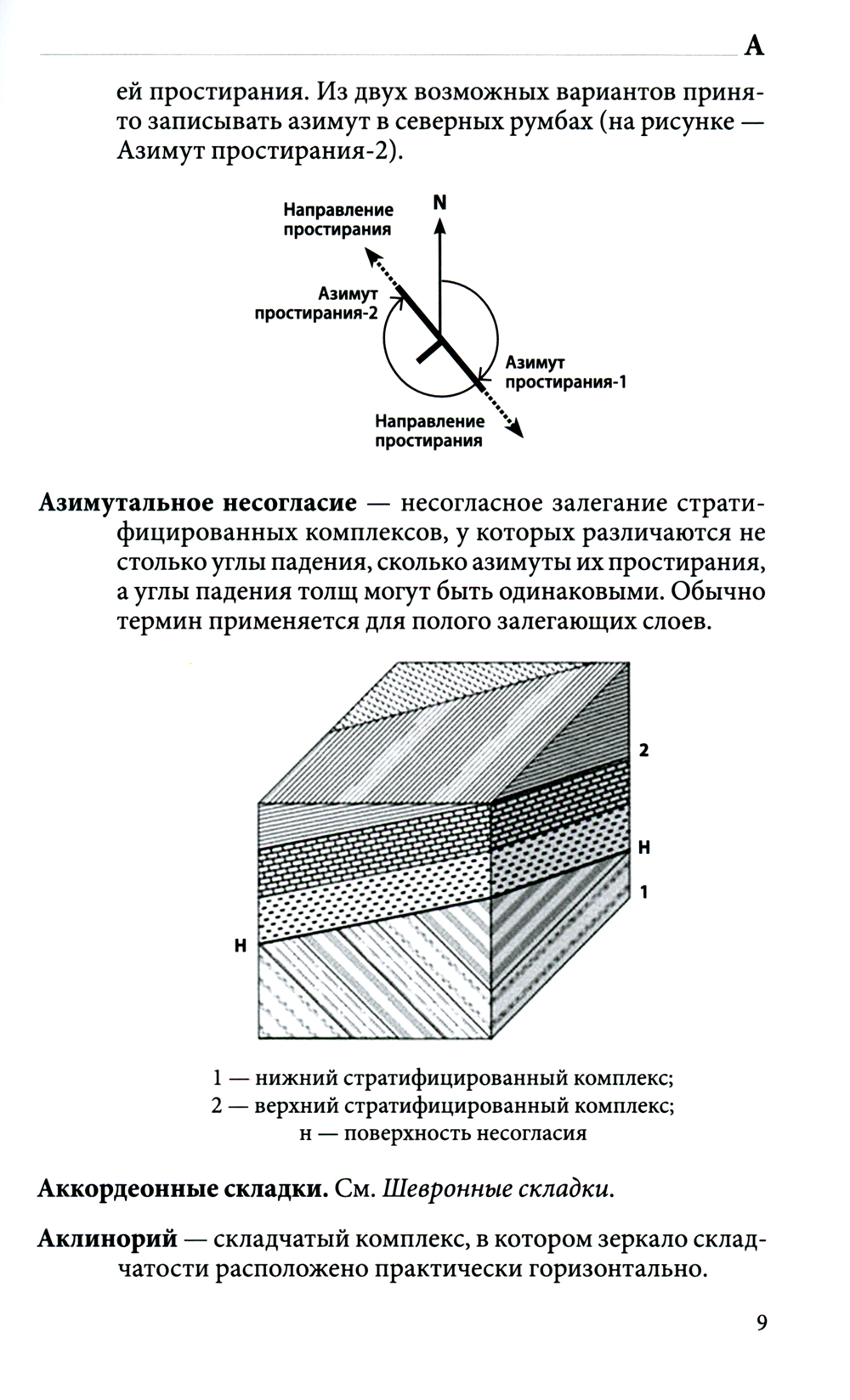 А

ей простирания. Из двух возможных вариантов принято записывать азимут в северных румбах (на рисунке — Азимут простирания-2).

Направление простирания
N
Азимут простирания-2
Азимут простирания-1
Направление простирания

**Азимутальное несогласие** — несогласное залегание стратифицированных комплексов, у которых различаются не столько углы падения, сколько азимуты их простирания, а углы падения толщ могут быть одинаковыми. Обычно термин применяется для полого залегающих слоев.

2
Н
1
Н

1 — нижний стратифицированный комплекс;
2 — верхний стратифицированный комплекс;
н — поверхность несогласия

**Аккордеонные складки.** См. *Шевронные складки.*

**Аклинорий** — складчатый комплекс, в котором зеркало складчатости расположено практически горизонтально.

9